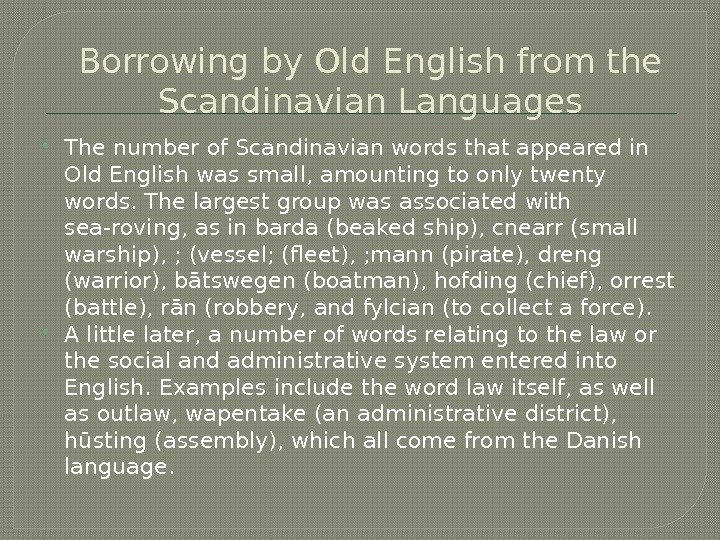 Borrowing by Old English from the Scandinavian Languages

The number of Scandinavian words that appeared in Old English was small, amounting to only twenty words. The largest group was associated with sea-roving, as in barda (beaked ship), cnearr (small warship), ; (vessel; (fleet), ;mann (pirate), dreng (warrior), bātswegen (boatman), hofding (chief), orrest (battle), rān (robbery, and fylcian (to collect a force).

A little later, a number of words relating to the law or the social and administrative system entered into English. Examples include the word law itself, as well as outlaw, wapentake (an administrative district), hūsting (assembly), which all come from the Danish language.